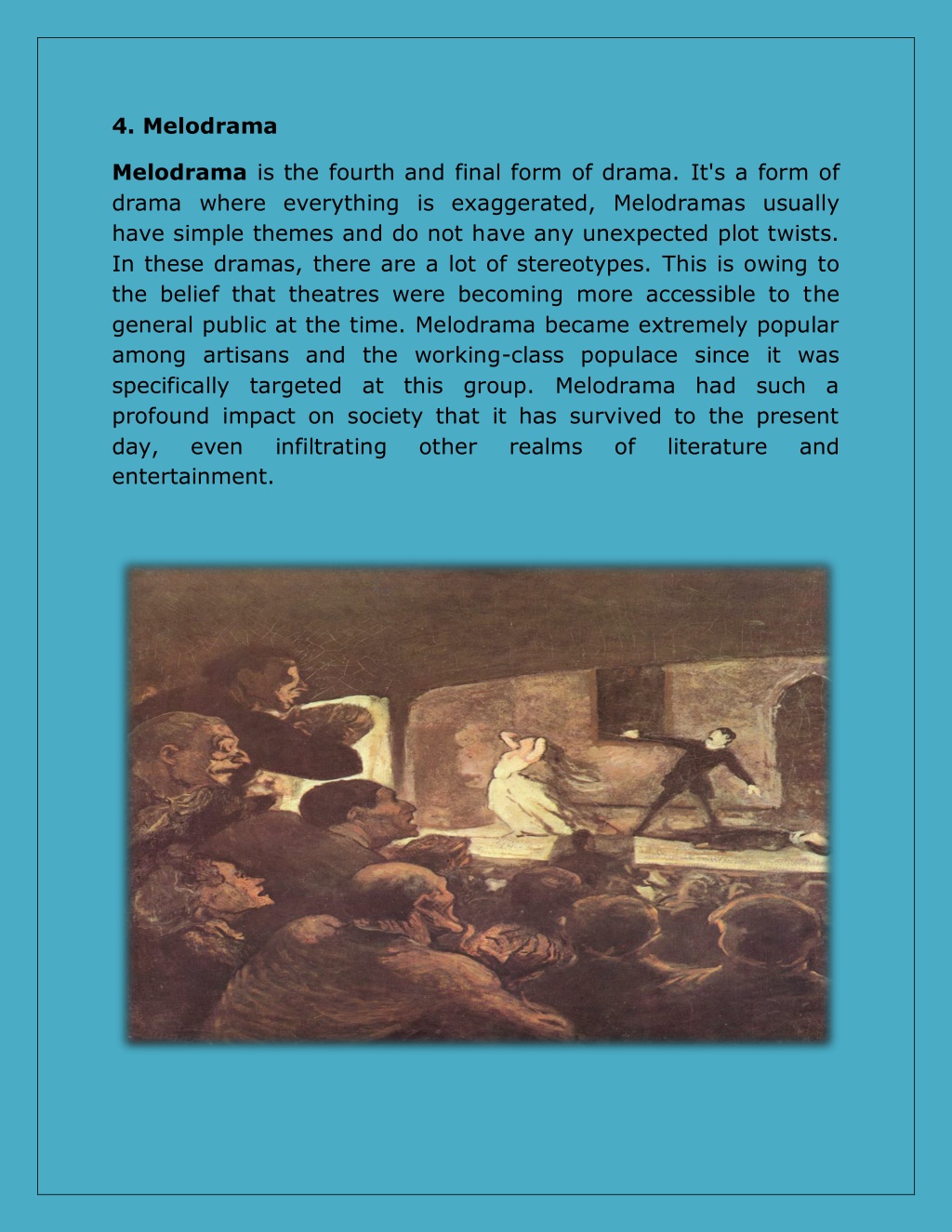 4. Melodrama

Melodrama is the fourth and final form of drama. It's a form of drama where everything is exaggerated, Melodramas usually have simple themes and do not have any unexpected plot twists. In these dramas, there are a lot of stereotypes. This is owing to the belief that theatres were becoming more accessible to the general public at the time. Melodrama became extremely popular among artisans and the working-class populace since it was specifically targeted at this group. Melodrama had such a profound impact on society that it has survived to the present day, even infiltrating other realms of literature and entertainment.